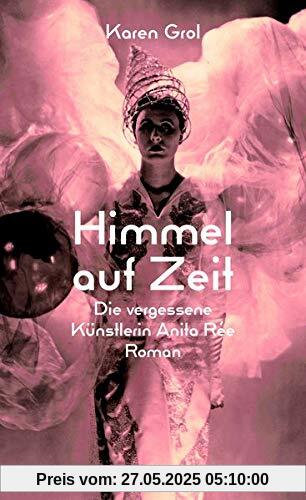 Karen Grol

Himmel auf Zeit

Die vergessene Künstlerin Anita Rée
Roman

Preis vom: 27.05.2025 05:10:00